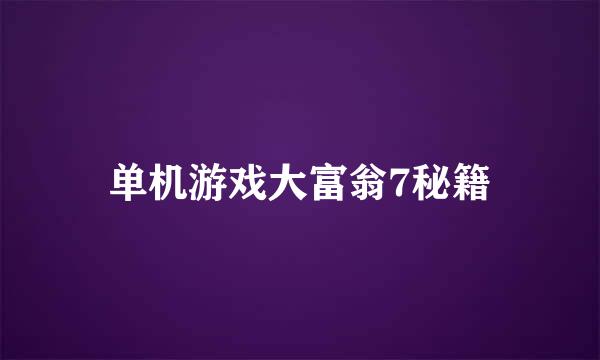 单机游戏大富翁7秘籍